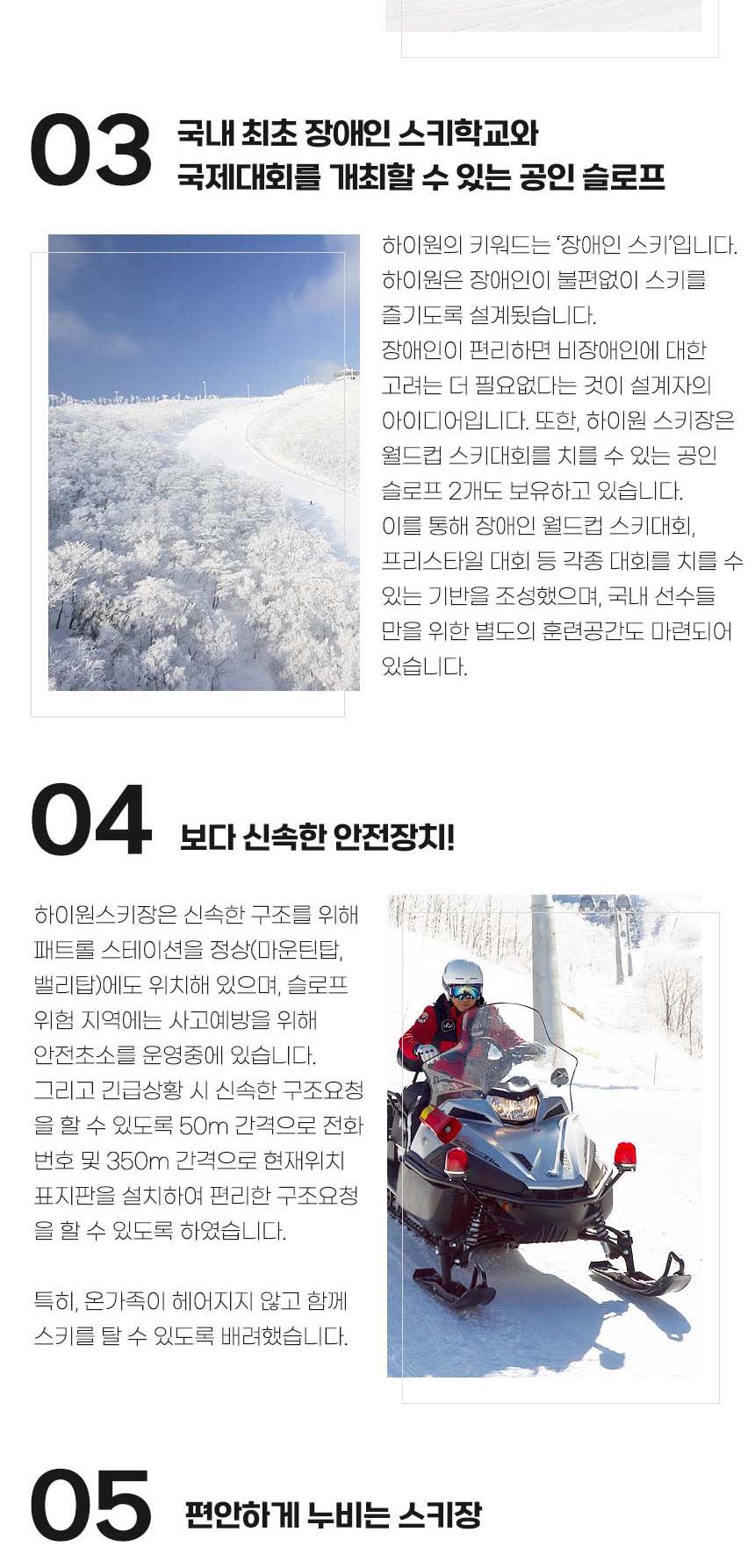 03

국내 최초 장애인 스키학교와
국제대회를 개최할 수 있는 공인 슬로프

하이원의 키워드는 '장애인 스키'입니다. 하이원은 장애인이 불편없이 스키를 즐기도록 설계됐습니다. 장애인이 편리하면 비장애인에 대한 고려는 더 필요없다는 것이 설계자의 아이디어입니다. 또한, 하이원 스키장은 월드컵 스키대회를 치를 수 있는 공인 슬로프 2개도 보유하고 있습니다. 이를 통해 장애인 월드컵 스키대회, 프리스타일 대회 등 각종 대회를 치를 수 있는 기반을 조성했으며, 국내 선수들만을 위한 별도의 훈련공간도 마련되어 있습니다.

04

보다 신속한 안전장치!

하이원스키장은 신속한 구조를 위해 패트롤 스테이션을 정상(마운틴탑, 밸리탑)에도 위치해 있으며, 슬로프 위험 지역에는 사고예방을 위해 안전초소를 운영중에 있습니다. 그리고 긴급상황 시 신속한 구조요청을 할 수 있도록 50m 간격으로 전화번호 및 350m 간격으로 현재위치 표지판을 설치하여 편리한 구조요청을 할 수 있도록 하였습니다.

특히, 온가족이 헤어지지 않고 함께 스키를 탈 수 있도록 배려했습니다.

05

편안하게 누비는 스키장